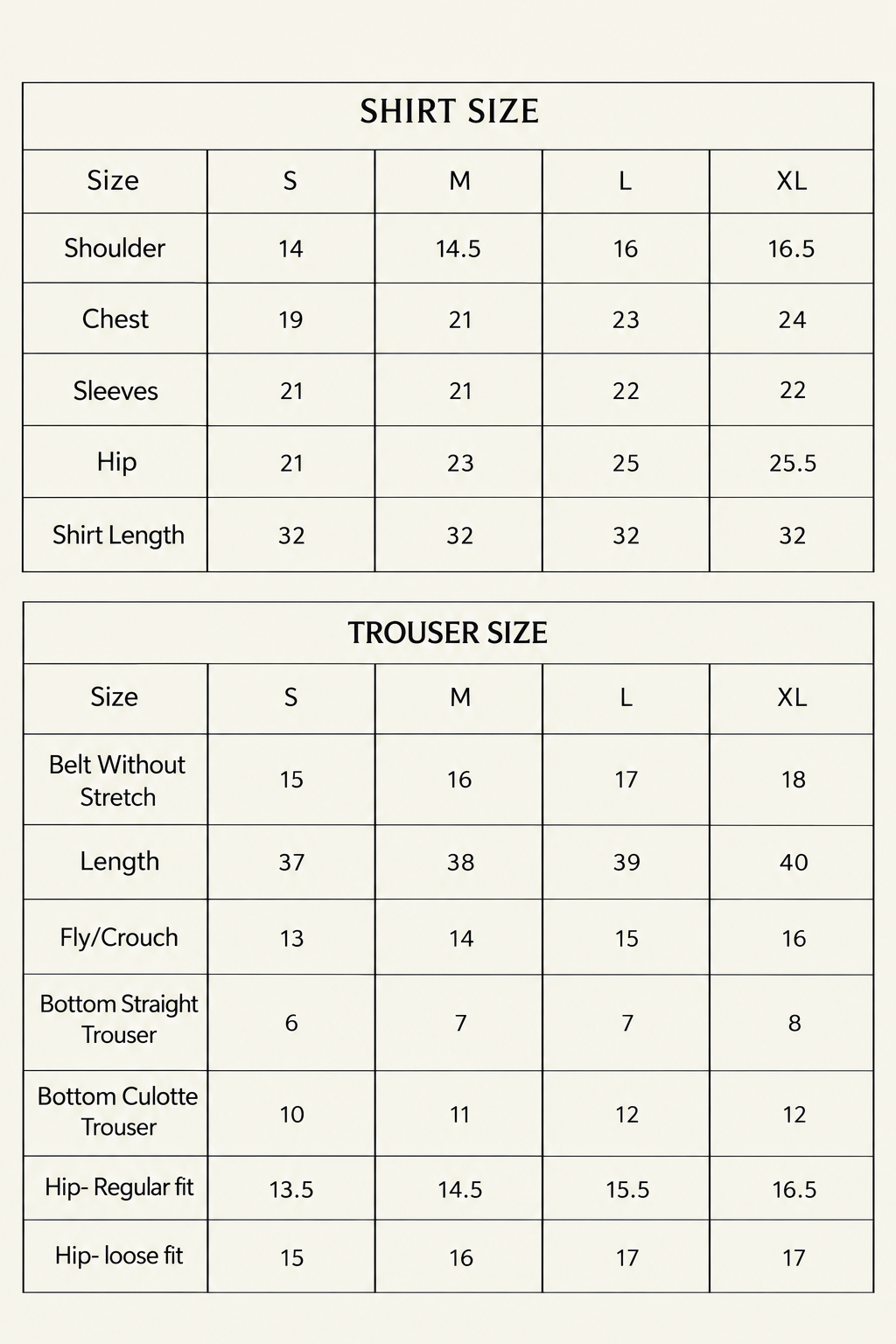 SHIRT SIZE

| Size | S | M | L | XL |
|---|---|---|---|---|
| Shoulder | 14 | 14.5 | 16 | 16.5 |
| Chest | 19 | 21 | 23 | 24 |
| Sleeves | 21 | 21 | 22 | 22 |
| Hip | 21 | 23 | 25 | 25.5 |
| Shirt Length | 32 | 32 | 32 | 32 |

TROUSER SIZE

| Size | S | M | L | XL |
|---|---|---|---|---|
| Belt Without Stretch | 15 | 16 | 17 | 18 |
| Length | 37 | 38 | 39 | 40 |
| Fly/Crouch | 13 | 14 | 15 | 16 |
| Bottom Straight Trouser | 6 | 7 | 7 | 8 |
| Bottom Culotte Trouser | 10 | 11 | 12 | 12 |
| Hip- Regular fit | 13.5 | 14.5 | 15.5 | 16.5 |
| Hip- loose fit | 15 | 16 | 17 | 17 |